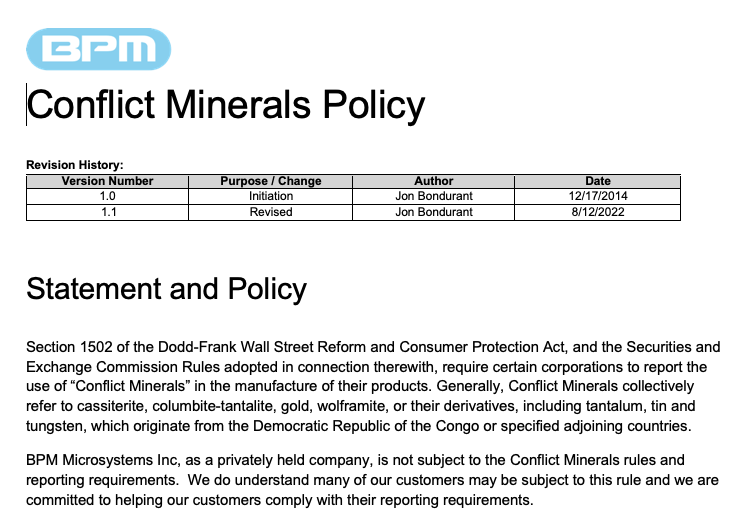 BPM

Conflict Minerals Policy

Revision History:

| Version Number | Purpose / Change | Author | Date |
|---|---|---|---|
| 1.0 | Initiation | Jon Bondurant | 12/17/2014 |
| 1.1 | Revised | Jon Bondurant | 8/12/2022 |

Statement and Policy

Section 1502 of the Dodd-Frank Wall Street Reform and Consumer Protection Act, and the Securities and Exchange Commission Rules adopted in connection therewith, require certain corporations to report the use of “Conflict Minerals” in the manufacture of their products. Generally, Conflict Minerals collectively refer to cassiterite, columbite-tantalite, gold, wolframite, or their derivatives, including tantalum, tin and tungsten, which originate from the Democratic Republic of the Congo or specified adjoining countries.

BPM Microsystems Inc, as a privately held company, is not subject to the Conflict Minerals rules and reporting requirements. We do understand many of our customers may be subject to this rule and we are committed to helping our customers comply with their reporting requirements.